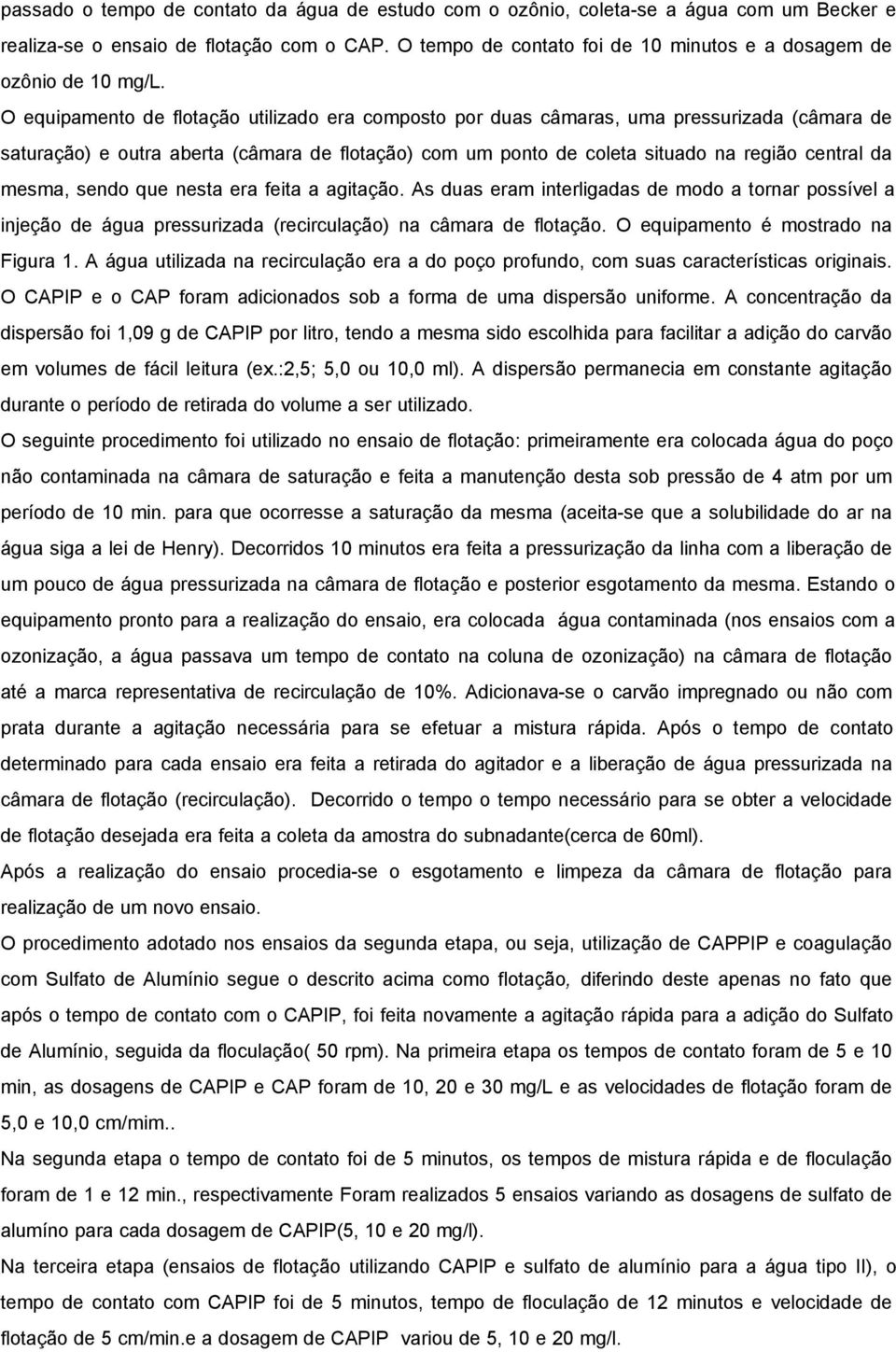 passado o tempo de contato da água de estudo com o ozônio, coleta-se a água com um Becker e realiza-se o ensaio de flotação com o CAP. O tempo de contato foi de 10 minutos e a dosagem de ozônio de 10 mg/L.

O equipamento de flotação utilizado era composto por duas câmaras, uma pressurizada (câmara de saturação) e outra aberta (câmara de flotação) com um ponto de coleta situado na região central da mesma, sendo que nesta era feita a agitação. As duas eram interligadas de modo a tornar possível a injeção de água pressurizada (recirculação) na câmara de flotação. O equipamento é mostrado na Figura 1. A água utilizada na recirculação era a do poço profundo, com suas características originais. O CAPIP e o CAP foram adicionados sob a forma de uma dispersão uniforme. A concentração da dispersão foi 1,09 g de CAPIP por litro, tendo a mesma sido escolhida para facilitar a adição do carvão em volumes de fácil leitura (ex.:2,5; 5,0 ou 10,0 ml). A dispersão permanecia em constante agitação durante o período de retirada do volume a ser utilizado.

O seguinte procedimento foi utilizado no ensaio de flotação: primeiramente era colocada água do poço não contaminada na câmara de saturação e feita a manutenção desta sob pressão de 4 atm por um período de 10 min. para que ocorresse a saturação da mesma (aceita-se que a solubilidade do ar na água siga a lei de Henry). Decorridos 10 minutos era feita a pressurização da linha com a liberação de um pouco de água pressurizada na câmara de flotação e posterior esgotamento da mesma. Estando o equipamento pronto para a realização do ensaio, era colocada água contaminada (nos ensaios com a ozonização, a água passava um tempo de contato na coluna de ozonização) na câmara de flotação até a marca representativa de recirculação de 10%. Adicionava-se o carvão impregnado ou não com prata durante a agitação necessária para se efetuar a mistura rápida. Após o tempo de contato determinado para cada ensaio era feita a retirada do agitador e a liberação de água pressurizada na câmara de flotação (recirculação). Decorrido o tempo o tempo necessário para se obter a velocidade de flotação desejada era feita a coleta da amostra do subnadante(cerca de 60ml).

Após a realização do ensaio procedia-se o esgotamento e limpeza da câmara de flotação para realização de um novo ensaio.

O procedimento adotado nos ensaios da segunda etapa, ou seja, utilização de CAPPIP e coagulação com Sulfato de Alumínio segue o descrito acima como flotação, diferindo deste apenas no fato que após o tempo de contato com o CAPIP, foi feita novamente a agitação rápida para a adição do Sulfato de Alumínio, seguida da floculação( 50 rpm). Na primeira etapa os tempos de contato foram de 5 e 10 min, as dosagens de CAPIP e CAP foram de 10, 20 e 30 mg/L e as velocidades de flotação foram de 5,0 e 10,0 cm/mim..

Na segunda etapa o tempo de contato foi de 5 minutos, os tempos de mistura rápida e de floculação foram de 1 e 12 min., respectivamente Foram realizados 5 ensaios variando as dosagens de sulfato de alumíno para cada dosagem de CAPIP(5, 10 e 20 mg/l).

Na terceira etapa (ensaios de flotação utilizando CAPIP e sulfato de alumínio para a água tipo II), o tempo de contato com CAPIP foi de 5 minutos, tempo de floculação de 12 minutos e velocidade de flotação de 5 cm/min.e a dosagem de CAPIP variou de 5, 10 e 20 mg/l.